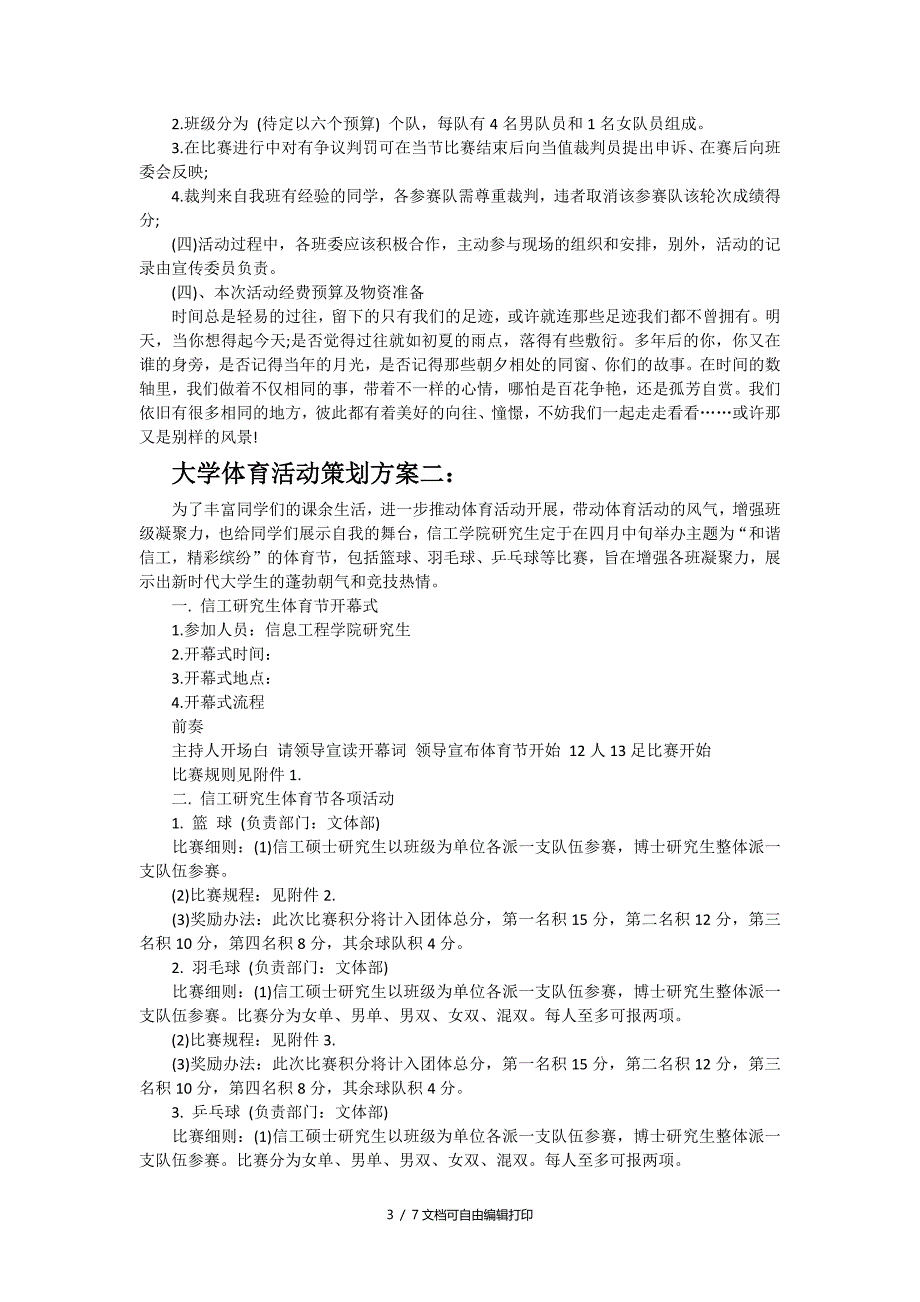 2.班级分为 (待定以六个预算) 个队，每队有 4 名男队员和 1 名女队员组成。

3.在比赛进行中对有争议判罚可在当节比赛结束后向当值裁判员提出申诉、在赛后向班委会反映;

4.裁判来自我班有经验的同学，各参赛队需尊重裁判，违者取消该参赛队该轮次成绩得分;

(四)活动过程中，各班委应该积极合作，主动参与现场的组织和安排，别外，活动的记录由宣传委员负责。

(四)、本次活动经费预算及物资准备

时间总是轻易的过往，留下的只有我们的足迹，或许就连那些足迹我们都不曾拥有。明天，当你想得起今天;是否觉得过往就如初夏的雨点，落得有些敷衍。多年后的你，你又在谁的身旁，是否记得当年的月光，是否记得那些朝夕相处的同窗、你们的故事。在时间的数轴里，我们做着不仅相同的事，带着不一样的心情，哪怕是百花争艳，还是孤芳自赏。我们依旧有很多相同的地方，彼此都有着美好的向往、憧憬，不妨我们一起走走看看……或许那又是别样的风景!

大学体育活动策划方案二：

为了丰富同学们的课余生活，进一步推动体育活动开展，带动体育活动的风气，增强班级凝聚力，也给同学们展示自我的舞台，信工学院研究生定于在四月中旬举办主题为“和谐信工，精彩缤纷”的体育节，包括篮球、羽毛球、乒乓球等比赛，旨在增强各班凝聚力，展示出新时代大学生的蓬勃朝气和竞技热情。

一. 信工研究生体育节开幕式

1.参加人员：信息工程学院研究生

2.开幕式时间：

3.开幕式地点：

4.开幕式流程

前奏

主持人开场白 请领导宣读开幕词 领导宣布体育节开始 12 人 13 足比赛开始

比赛规则见附件 1.

二. 信工研究生体育节各项活动

1. 篮 球 (负责部门：文体部)

比赛细则：(1)信工硕士研究生以班级为单位各派一支队伍参赛，博士研究生整体派一支队伍参赛。

(2)比赛规程：见附件 2.

(3)奖励办法：此次比赛积分将计入团体总分，第一名积 15 分，第二名积 12 分，第三名积 10 分，第四名积 8 分，其余球队积 4 分。

2. 羽毛球 (负责部门：文体部)

比赛细则：(1)信工硕士研究生以班级为单位各派一支队伍参赛，博士研究生整体派一支队伍参赛。比赛分为女单、男单、男双、女双、混双。每人至多可报两项。

(2)比赛规程：见附件 3.

(3)奖励办法：此次比赛积分将计入团体总分，第一名积 15 分，第二名积 12 分，第三名积 10 分，第四名积 8 分，其余球队积 4 分。

3. 乒乓球 (负责部门：文体部)

比赛细则：(1)信工硕士研究生以班级为单位各派一支队伍参赛，博士研究生整体派一支队伍参赛。比赛分为女单、男单、男双、女双、混双。每人至多可报两项。

3 / 7 文档可自由编辑打印